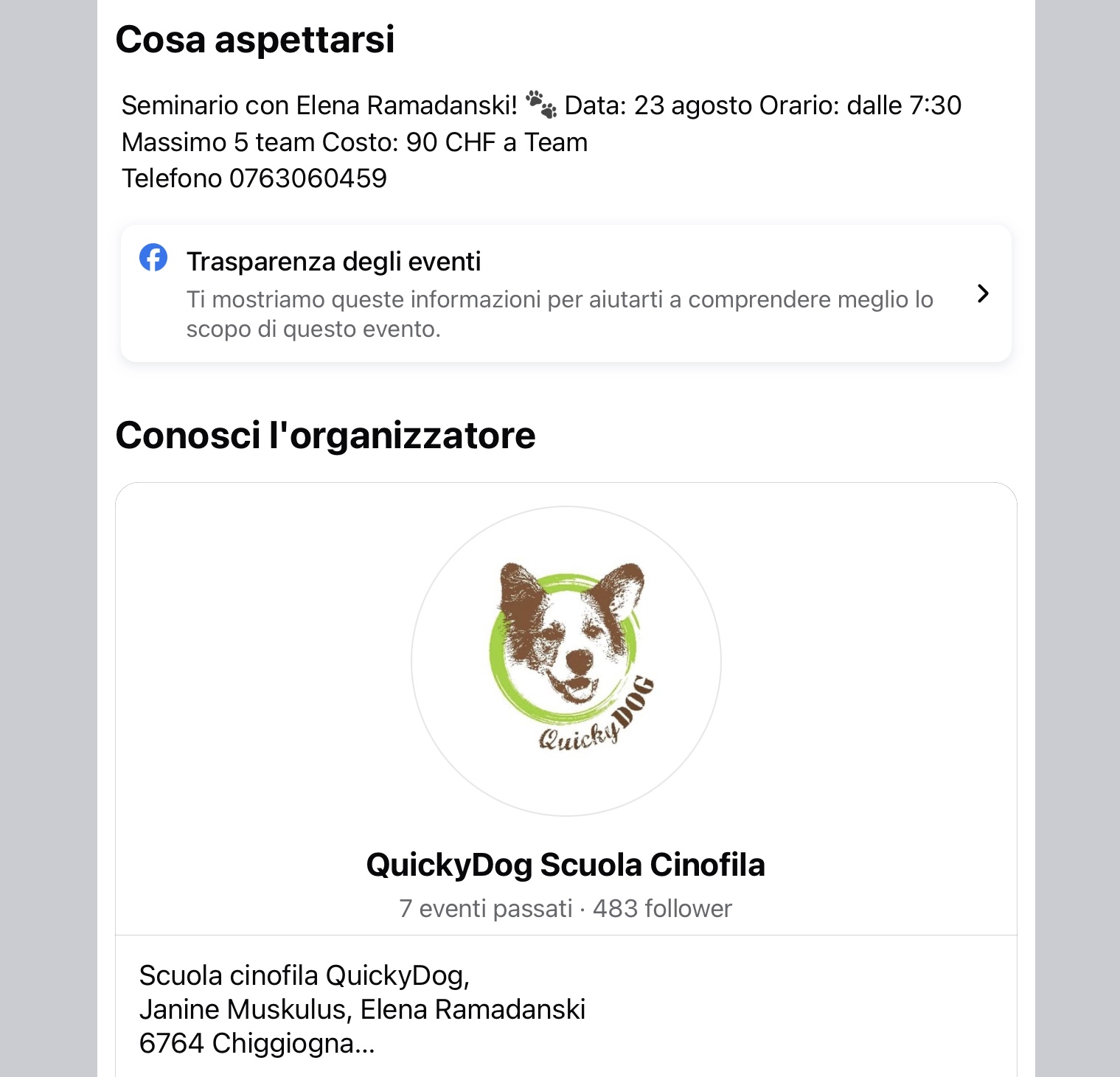 Cosa aspettarsi

Seminario con Elena Ramadanski! 🐾 Data: 23 agosto Orario: dalle 7:30 Massimo 5 team Costo: 90 CHF a Team
Telefono 0763060459

Trasparenza degli eventi
Ti mostriamo queste informazioni per aiutarti a comprendere meglio lo scopo di questo evento.

Conosci l'organizzatore

QuickyDOG

QuickyDog Scuola Cinofila
7 eventi passati · 483 follower

Scuola cinofila QuickyDog,
Janine Muskulus, Elena Ramadanski
6764 Chiggiogna...